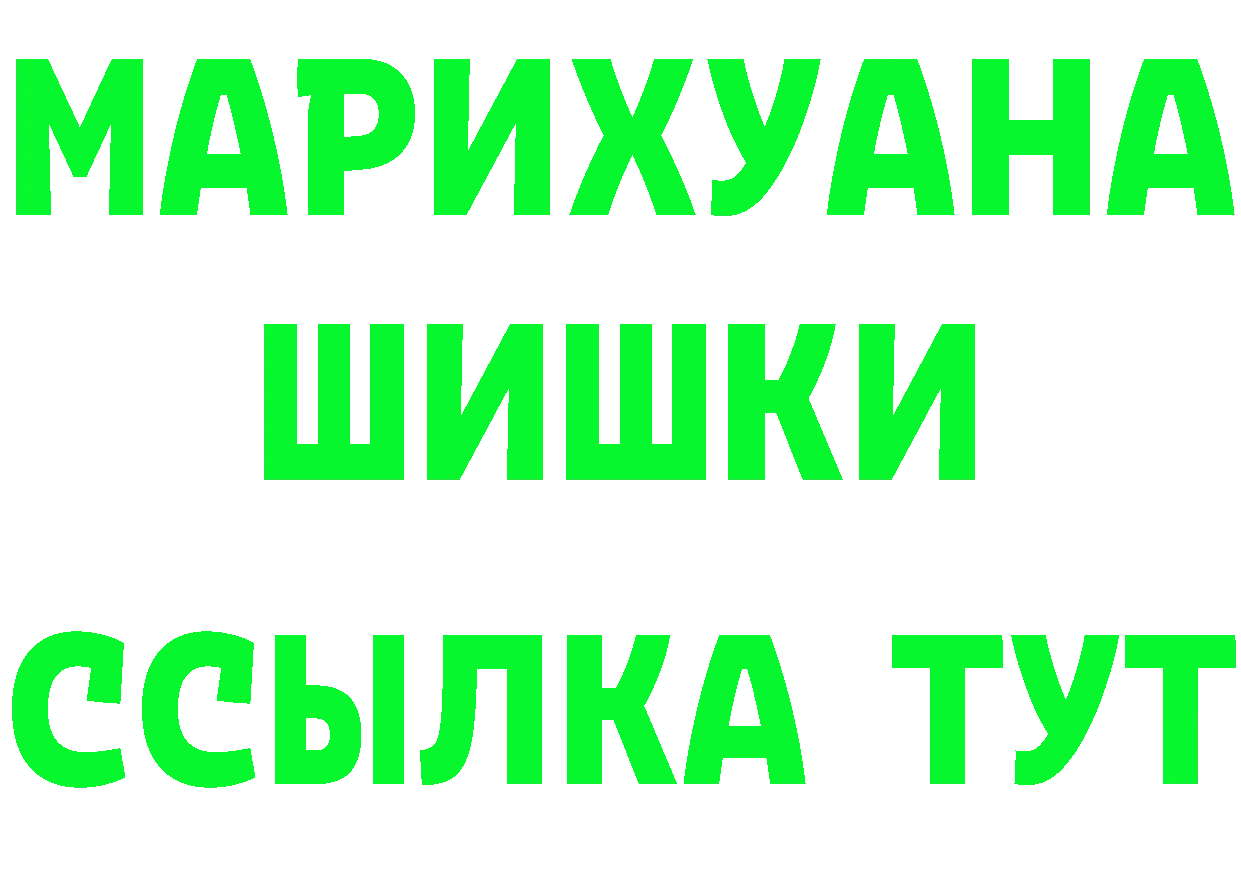 МАРИХУАНА
ШИШКИ
ССЫЛКА ТУТ